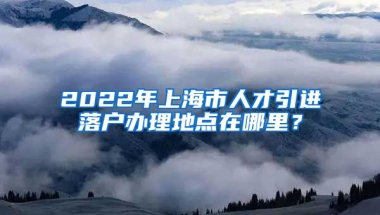 2022年上海市人才引进落户办理地点在哪里？